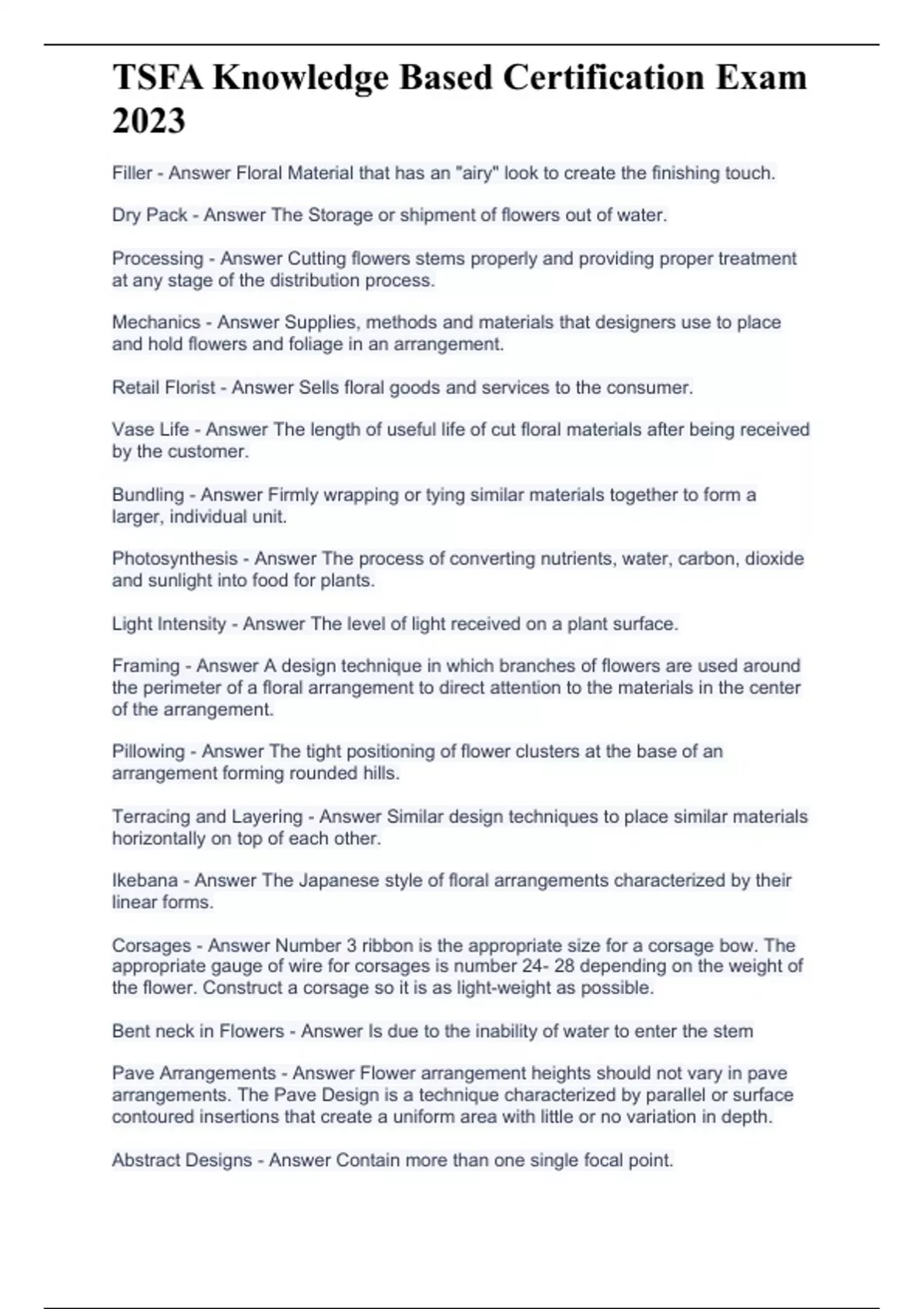 TSFA Knowledge Based Certification Exam 2023

Filler - Answer Floral Material that has an "airy" look to create the finishing touch.

Dry Pack - Answer The Storage or shipment of flowers out of water.

Processing - Answer Cutting flowers stems properly and providing proper treatment at any stage of the distribution process.

Mechanics - Answer Supplies, methods and materials that designers use to place and hold flowers and foliage in an arrangement.

Retail Florist - Answer Sells floral goods and services to the consumer.

Vase Life - Answer The length of useful life of cut floral materials after being received by the customer.

Bundling - Answer Firmly wrapping or tying similar materials together to form a larger, individual unit.

Photosynthesis - Answer The process of converting nutrients, water, carbon, dioxide and sunlight into food for plants.

Light Intensity - Answer The level of light received on a plant surface.

Framing - Answer A design technique in which branches of flowers are used around the perimeter of a floral arrangement to direct attention to the materials in the center of the arrangement.

Pillowing - Answer The tight positioning of flower clusters at the base of an arrangement forming rounded hills.

Terracing and Layering - Answer Similar design techniques to place similar materials horizontally on top of each other.

Ikebana - Answer The Japanese style of floral arrangements characterized by their linear forms.

Corsages - Answer Number 3 ribbon is the appropriate size for a corsage bow. The appropriate gauge of wire for corsages is number 24- 28 depending on the weight of the flower. Construct a corsage so it is as light-weight as possible.

Bent neck in Flowers - Answer Is due to the inability of water to enter the stem

Pave Arrangements - Answer Flower arrangement heights should not vary in pave arrangements. The Pave Design is a technique characterized by parallel or surface contoured insertions that create a uniform area with little or no variation in depth.

Abstract Designs - Answer Contain more than one single focal point.